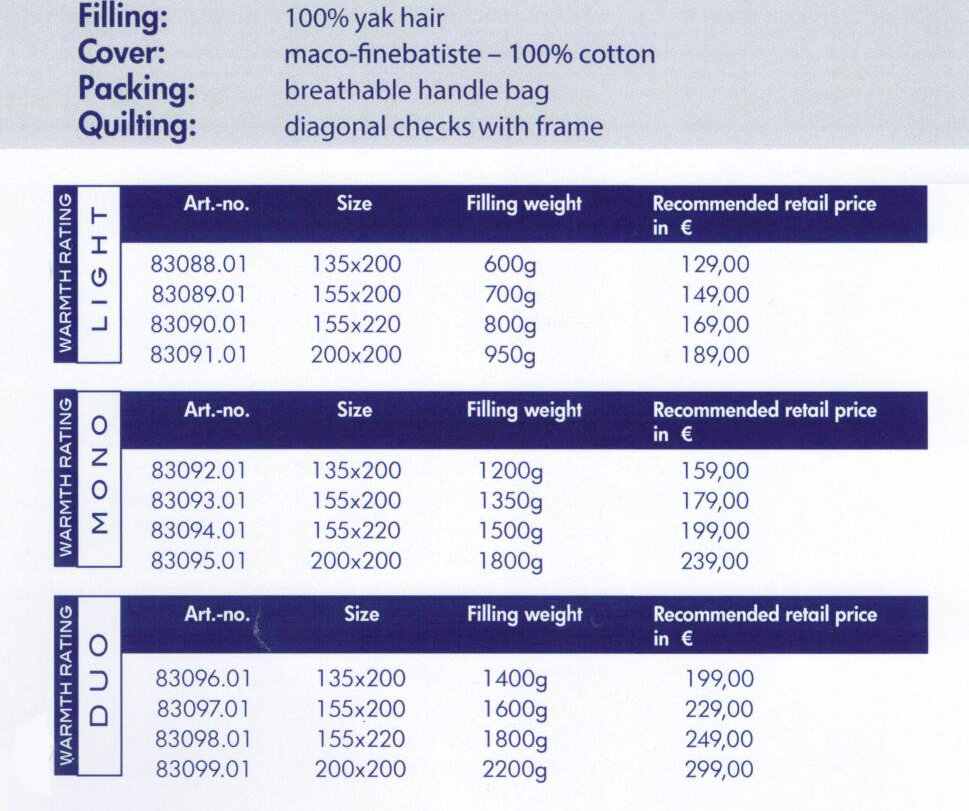 Filling: 100% yak hair
Cover: maco-finebatiste – 100% cotton
Packing: breathable handle bag
Quilting: diagonal checks with frame

WARMTH RATING
LIGHT

| Art.-no. | Size | Filling weight | Recommended retail price in € |
|---|---|---|---|
| 83088.01 | 135x200 | 600g | 129,00 |
| 83089.01 | 155x200 | 700g | 149,00 |
| 83090.01 | 155x220 | 800g | 169,00 |
| 83091.01 | 200x200 | 950g | 189,00 |

WARMTH RATING
MONO

| Art.-no. | Size | Filling weight | Recommended retail price in € |
|---|---|---|---|
| 83092.01 | 135x200 | 1200g | 159,00 |
| 83093.01 | 155x200 | 1350g | 179,00 |
| 83094.01 | 155x220 | 1500g | 199,00 |
| 83095.01 | 200x200 | 1800g | 239,00 |

WARMTH RATING
DUO

| Art.-no. | Size | Filling weight | Recommended retail price in € |
|---|---|---|---|
| 83096.01 | 135x200 | 1400g | 199,00 |
| 83097.01 | 155x200 | 1600g | 229,00 |
| 83098.01 | 155x220 | 1800g | 249,00 |
| 83099.01 | 200x200 | 2200g | 299,00 |